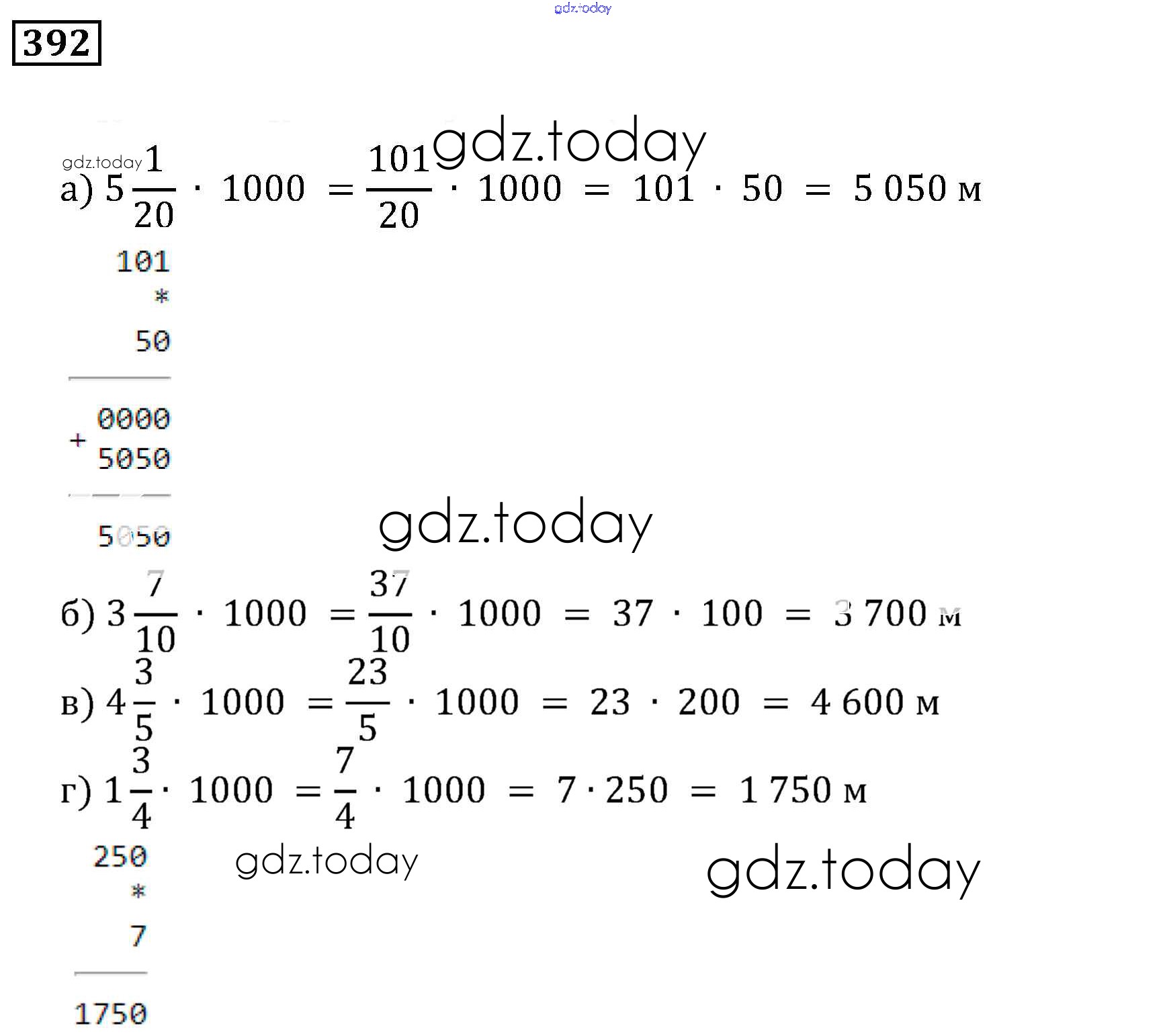 392

а) $5\frac{1}{20} \cdot 1000 = \frac{101}{20} \cdot 1000 = 101 \cdot 50 = 5\,050$ м

101
*
50

0000
+
5050

5050

б) $3\frac{7}{10} \cdot 1000 = \frac{37}{10} \cdot 1000 = 37 \cdot 100 = 3\,700$ м

в) $4\frac{3}{5} \cdot 1000 = \frac{23}{5} \cdot 1000 = 23 \cdot 200 = 4\,600$ м

г) $1\frac{3}{4} \cdot 1000 = \frac{7}{4} \cdot 1000 = 7 \cdot 250 = 1\,750$ м

250
*
7

1750

gdz.today